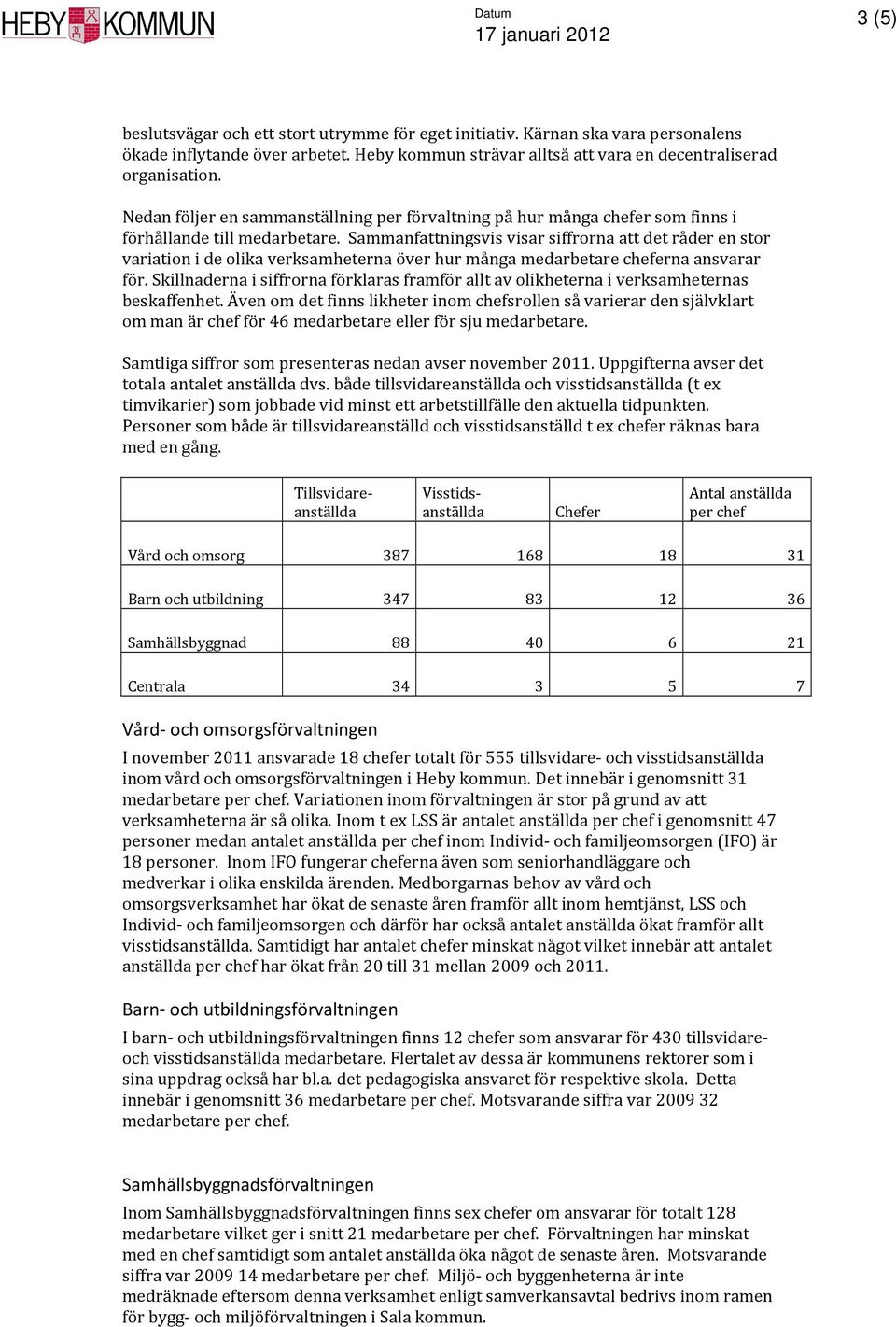 HEBY KOMMUN

Datum
17 januari 2012

3 (5)

beslutsvägar och ett stort utrymme för eget initiativ. Kärnan ska vara personalens ökade inflytande över arbetet. Heby kommun strävar alltså att vara en decentraliserad organisation.

Nedan följer en sammanställning per förvaltning på hur många chefer som finns i förhållande till medarbetare. Sammanfattningsvis visar siffrorna att det råder en stor variation i de olika verksamheterna över hur många medarbetare cheferna ansvarar för. Skillnaderna i siffrorna förklaras framför allt av olikheterna i verksamheternas beskaffenhet. Även om det finns likheter inom chefsrollen så varierar den självklart om man är chef för 46 medarbetare eller för sju medarbetare.

Samtliga siffror som presenteras nedan avser november 2011. Uppgifterna avser det totala antalet anställda dvs. både tillsvidareanställda och visstidsanställda (t ex timvikarier) som jobbade vid minst ett arbetstillfälle den aktuella tidpunkten. Personer som både är tillsvidareanställd och visstidsanställd t ex chefer räknas bara med en gång.

| | Tillsvidare-anställda | Visstids-anställda | Chefer | Antal anställda per chef |
|---|---|---|---|---|
| Vård och omsorg | 387 | 168 | 18 | 31 |
| Barn och utbildning | 347 | 83 | 12 | 36 |
| Samhällsbyggnad | 88 | 40 | 6 | 21 |
| Centrala | 34 | 3 | 5 | 7 |

Vård- och omsorgsförvaltningen

I november 2011 ansvarade 18 chefer totalt för 555 tillsvidare- och visstidsanställda inom vård och omsorgsförvaltningen i Heby kommun. Det innebär i genomsnitt 31 medarbetare per chef. Variationen inom förvaltningen är stor på grund av att verksamheterna är så olika. Inom t ex LSS är antalet anställda per chef i genomsnitt 47 personer medan antalet anställda per chef inom Individ- och familjeomsorgen (IFO) är 18 personer. Inom IFO fungerar cheferna även som seniorhandläggare och medverkar i olika enskilda ärenden. Medborgarnas behov av vård och omsorgsverksamhet har ökat de senaste åren framför allt inom hemtjänst, LSS och Individ- och familjeomsorgen och därför har också antalet anställda ökat framför allt visstidsanställda. Samtidigt har antalet chefer minskat något vilket innebär att antalet anställda per chef har ökat från 20 till 31 mellan 2009 och 2011.

Barn- och utbildningsförvaltningen

I barn- och utbildningsförvaltningen finns 12 chefer som ansvarar för 430 tillsvidare- och visstidsanställda medarbetare. Flertalet av dessa är kommunens rektorer som i sina uppdrag också har bl.a. det pedagogiska ansvaret för respektive skola. Detta innebär i genomsnitt 36 medarbetare per chef. Motsvarande siffra var 2009 32 medarbetare per chef.

Samhällsbyggnadsförvaltningen

Inom Samhällsbyggnadsförvaltningen finns sex chefer om ansvarar för totalt 128 medarbetare vilket ger i snitt 21 medarbetare per chef. Förvaltningen har minskat med en chef samtidigt som antalet anställda öka något de senaste åren. Motsvarande siffra var 2009 14 medarbetare per chef. Miljö- och byggenheterna är inte medräknade eftersom denna verksamhet enligt samverkansavtal bedrivs inom ramen för bygg- och miljöförvaltningen i Sala kommun.